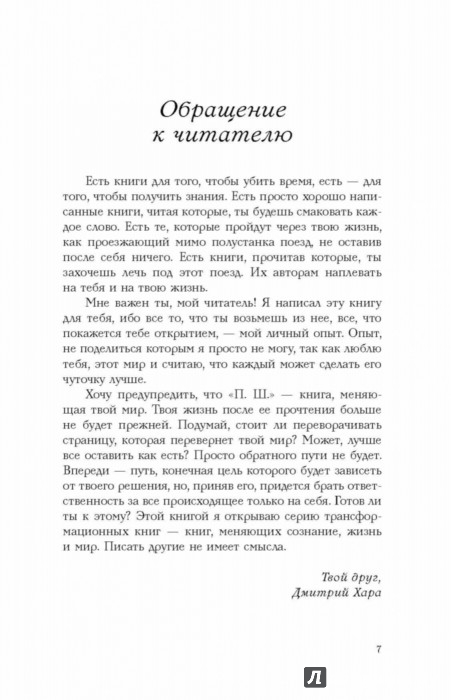 Обращение к читателю

Есть книги для того, чтобы убить время, есть — для того, чтобы получить знания. Есть просто хорошо написанные книги, читая которые, ты будешь смаковать каждое слово. Есть те, которые пройдут через твою жизнь, как проезжающий мимо полустанка поезд, не оставив после себя ничего. Есть книги, прочитав которые, ты захочешь лечь под этот поезд. Их авторам наплевать на тебя и на твою жизнь.

Мне важен ты, мой читатель! Я написал эту книгу для тебя, ибо все то, что ты возьмешь из нее, все, что покажется тебе открытием, — мой личный опыт. Опыт, не поделиться которым я просто не могу, так как люблю тебя, этот мир и считаю, что каждый может сделать его чуточку лучше.

Хочу предупредить, что «П. Ш.» — книга, меняющая твой мир. Твоя жизнь после ее прочтения больше не будет прежней. Подумай, стоит ли переворачивать страницу, которая перевернет твой мир? Может, лучше все оставить как есть? Просто обратного пути не будет. Впереди — путь, конечная цель которого будет зависеть от твоего решения, но, приняв его, придется брать ответственность за все происходящее только на себя. Готов ли ты к этому? Этой книгой я открываю серию трансформационных книг — книг, меняющих сознание, жизнь и мир. Писать другие не имеет смысла.

Твой друг,
Дмитрий Хара

7

Л